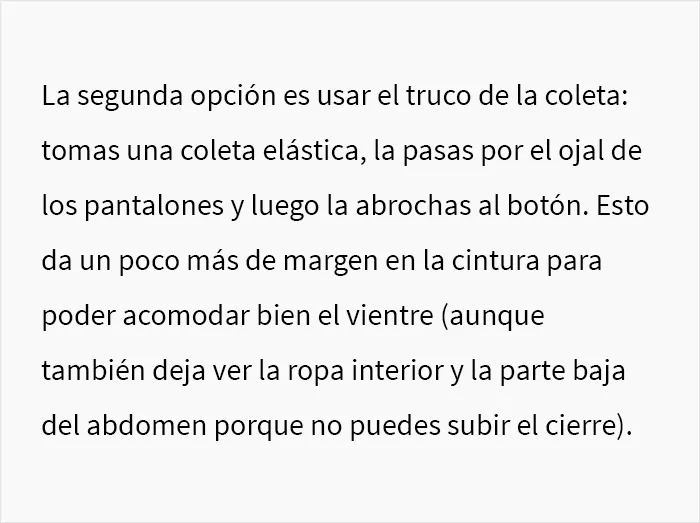 La segunda opción es usar el truco de la coleta: tomas una coleta elástica, la pasas por el ojal de los pantalones y luego la abrochas al botón. Esto da un poco más de margen en la cintura para poder acomodar bien el vientre (aunque también deja ver la ropa interior y la parte baja del abdomen porque no puedes subir el cierre).